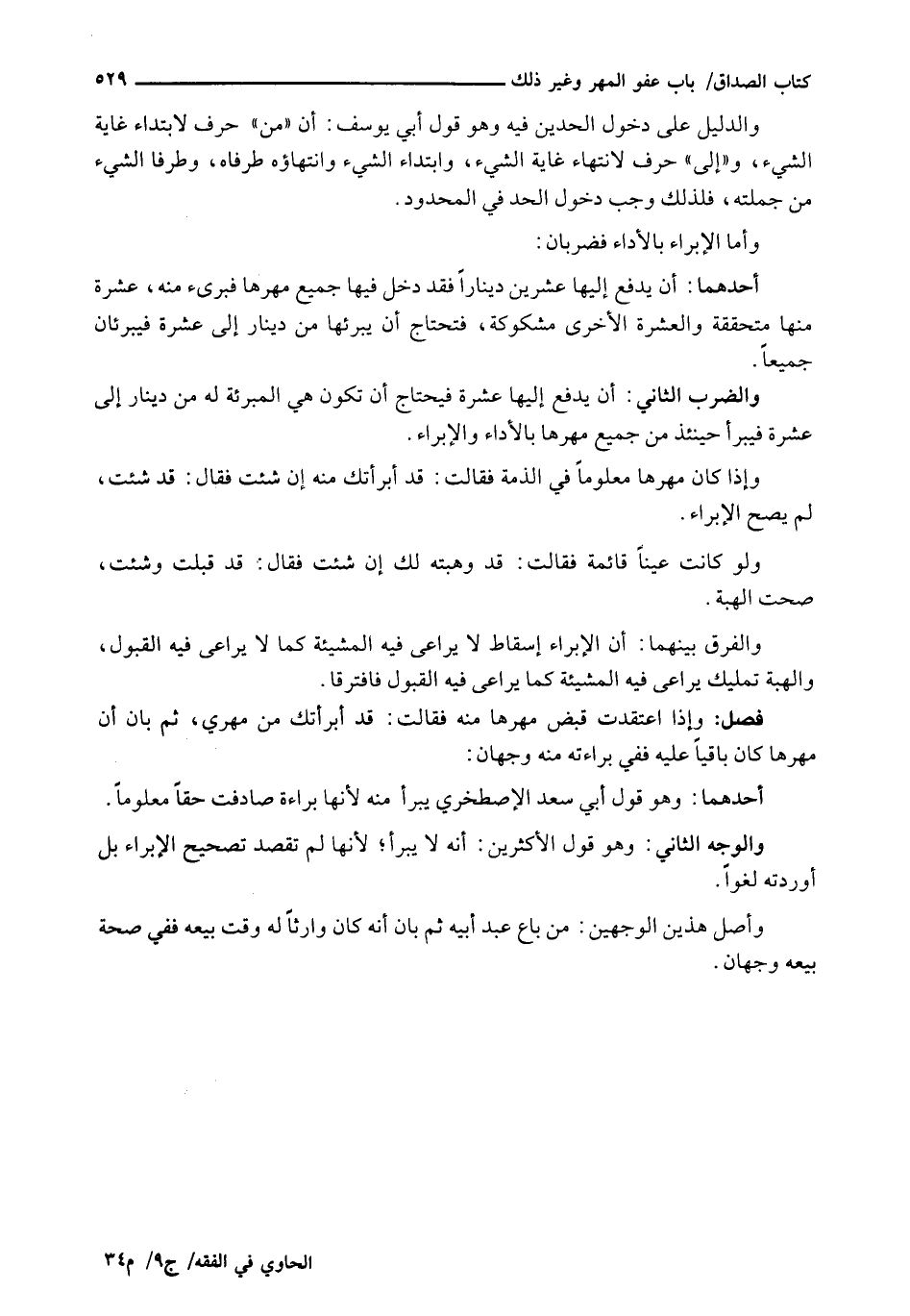 كتاب الصداق/ باب عفو المهر وغير ذلك ٥٢٩

والدليل على دخول الحدين فيه وهو قول أبي يوسف: أن «من» حرف لابتداء غاية الشيء، و«إلى» حرف لانتهاء غاية الشيء، وابتداء الشيء وانتهاؤه طرفاه، وطرفا الشيء من جملته، فلذلك وجب دخول الحد في المحدود.

وأما الإبراء بالأداء فضربان:

أحدهما: أن يدفع إليها عشرين ديناراً فقد دخل فيها جميع مهرها فبرىء منه، عشرة منها متحققة والعشرة الأخرى مشكوكة، فتحتاج أن يبرئها من دينار إلى عشرة فيبرئان جميعاً.

والضرب الثاني: أن يدفع إليها عشرة فيحتاج أن تكون هي المبرئة له من دينار إلى عشرة فيبرأ حينئذ من جميع مهرها بالأداء والإبراء.

وإذا كان مهرها معلوماً في الذمة فقالت: قد أبرأتك منه إن شئت فقال: قد شئت، لم يصح الإبراء.

ولو كانت عيناً قائمة فقالت: قد وهبته لك إن شئت فقال: قد قبلت وشئت، صحت الهبة.

والفرق بينهما: أن الإبراء إسقاط لا يراعى فيه المشيئة كما لا يراعى فيه القبول، والهبة تمليك يراعى فيه المشيئة كما يراعى فيه القبول فافترقا.

فصل: وإذا اعتقدت قبض مهرها منه فقالت: قد أبرأتك من مهري، ثم بان أن مهرها كان باقياً عليه ففي براءته منه وجهان:

أحدهما: وهو قول أبي سعد الإصطخري يبرأ منه لأنها براءة صادفت حقاً معلوماً.

والوجه الثاني: وهو قول الأكثرين: أنه لا يبرأ؛ لأنها لم تقصد تصحيح الإبراء بل أوردته لغواً.

وأصل هذين الوجهين: من باع عبد أبيه ثم بان أنه كان وارثاً له وقت بيعه ففي صحة بيعه وجهان.

الحاوي في الفقه/ ج٩/ م٣٤